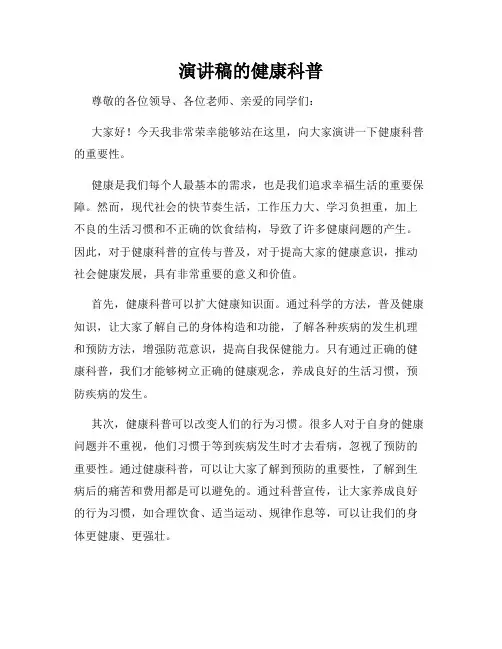 演讲稿的健康科普

尊敬的各位领导、各位老师、亲爱的同学们：

大家好！今天我非常荣幸能够站在这里，向大家演讲一下健康科普的重要性。

健康是我们每个人最基本的需求，也是我们追求幸福生活的重要保障。然而，现代社会的快节奏生活，工作压力大、学习负担重，加上不良的生活习惯和不正确的饮食结构，导致了许多健康问题的产生。因此，对于健康科普的宣传与普及，对于提高大家的健康意识，推动社会健康发展，具有非常重要的意义和价值。

首先，健康科普可以扩大健康知识面。通过科学的方法，普及健康知识，让大家了解自己的身体构造和功能，了解各种疾病的发生机理和预防方法，增强防范意识，提高自我保健能力。只有通过正确的健康科普，我们才能够树立正确的健康观念，养成良好的生活习惯，预防疾病的发生。

其次，健康科普可以改变人们的行为习惯。很多人对于自身的健康问题并不重视，他们习惯于等到疾病发生时才去看病，忽视了预防的重要性。通过健康科普，可以让大家了解到预防的重要性，了解到生病后的痛苦和费用都是可以避免的。通过科普宣传，让大家养成良好的行为习惯，如合理饮食、适当运动、规律作息等，可以让我们的身体更健康、更强壮。